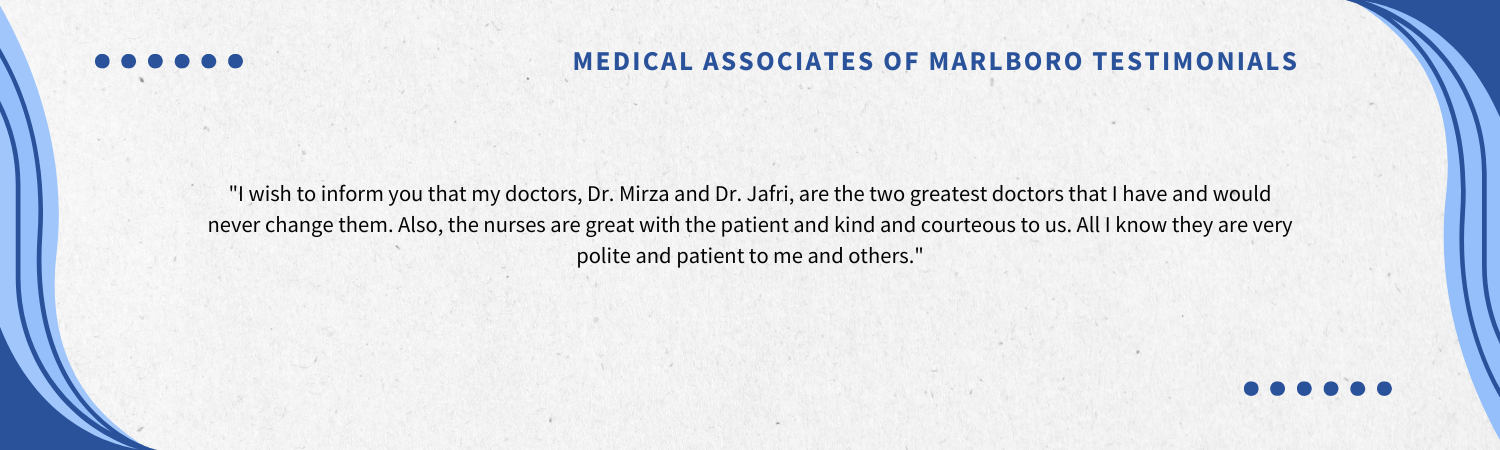 MEDICAL ASSOCIATES OF MARLBORO TESTIMONIALS

"I wish to inform you that my doctors, Dr. Mirza and Dr. Jafri, are the two greatest doctors that I have and would never change them. Also, the nurses are great with the patient and kind and courteous to us. All I know they are very polite and patient to me and others."